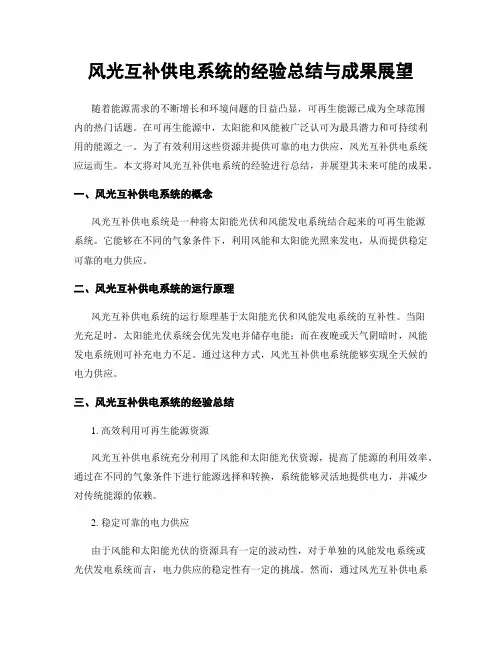 风光互补供电系统的经验总结与成果展望

随着能源需求的不断增长和环境问题的日益凸显，可再生能源已成为全球范围内的热门话题。在可再生能源中，太阳能和风能被广泛认可为最具潜力和可持续利用的能源之一。为了有效利用这些资源并提供可靠的电力供应，风光互补供电系统应运而生。本文将对风光互补供电系统的经验进行总结，并展望其未来可能的成果。

一、风光互补供电系统的概念

风光互补供电系统是一种将太阳能光伏和风能发电系统结合起来的可再生能源系统。它能够在不同的气象条件下，利用风能和太阳能光照来发电，从而提供稳定可靠的电力供应。

二、风光互补供电系统的运行原理

风光互补供电系统的运行原理基于太阳能光伏和风能发电系统的互补性。当阳光充足时，太阳能光伏系统会优先发电并储存电能；而在夜晚或天气阴暗时，风能发电系统则可补充电力不足。通过这种方式，风光互补供电系统能够实现全天候的电力供应。

三、风光互补供电系统的经验总结

1. 高效利用可再生能源资源

风光互补供电系统充分利用了风能和太阳能光伏资源，提高了能源的利用效率。通过在不同的气象条件下进行能源选择和转换，系统能够灵活地提供电力，并减少对传统能源的依赖。

2. 稳定可靠的电力供应

由于风能和太阳能光伏的资源具有一定的波动性，对于单独的风能发电系统或光伏发电系统而言，电力供应的稳定性有一定的挑战。然而，通过风光互补供电系